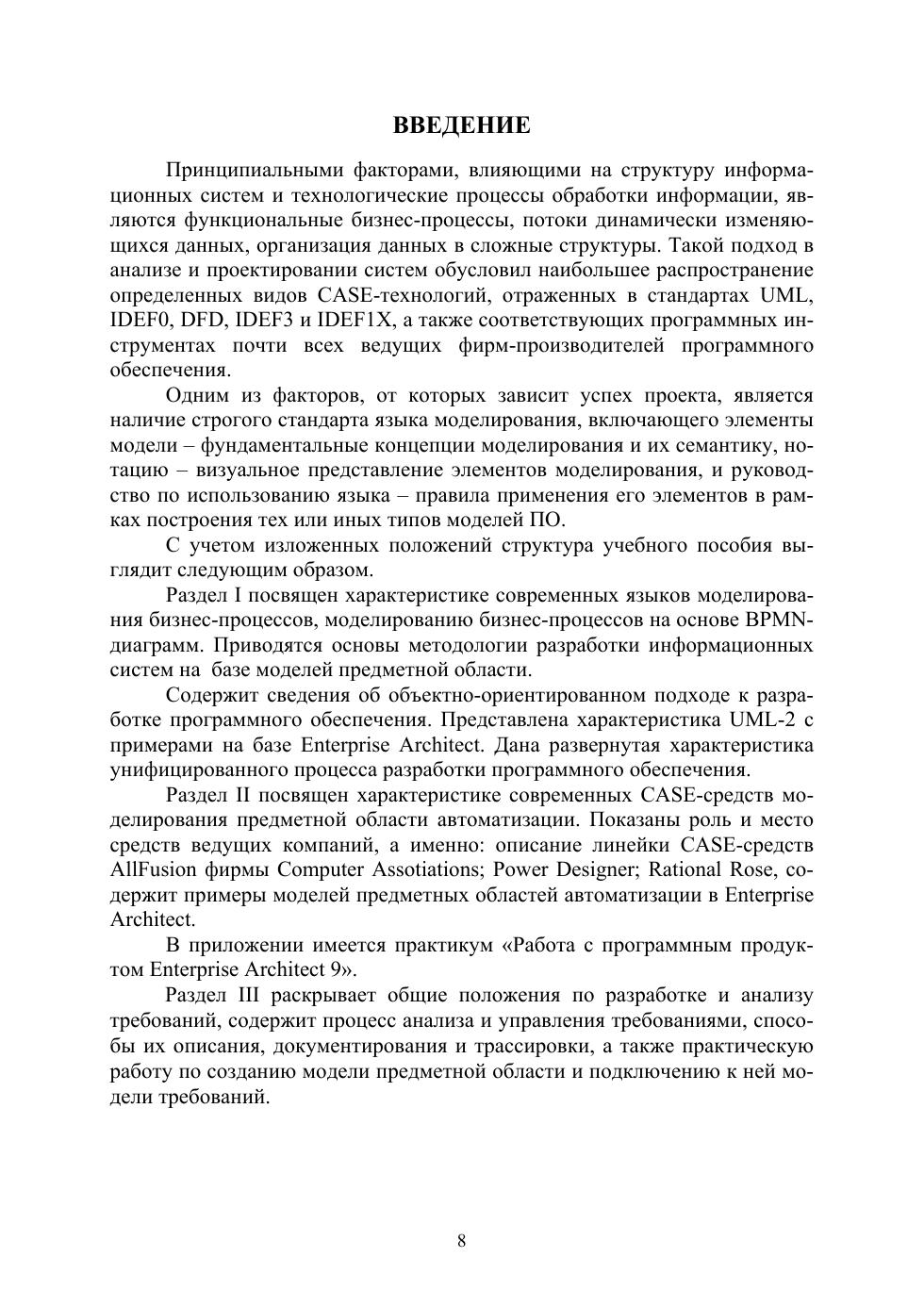 ВВЕДЕНИЕ

Принципиальными факторами, влияющими на структуру информационных систем и технологические процессы обработки информации, являются функциональные бизнес-процессы, потоки динамически изменяющихся данных, организация данных в сложные структуры. Такой подход в анализе и проектировании систем обусловил наибольшее распространение определенных видов CASE-технологий, отраженных в стандартах UML, IDEF0, DFD, IDEF3 и IDEF1X, а также соответствующих программных инструментах почти всех ведущих фирм-производителей программного обеспечения.

Одним из факторов, от которых зависит успех проекта, является наличие строгого стандарта языка моделирования, включающего элементы модели – фундаментальные концепции моделирования и их семантику, нотацию – визуальное представление элементов моделирования, и руководство по использованию языка – правила применения его элементов в рамках построения тех или иных типов моделей ПО.

С учетом изложенных положений структура учебного пособия выглядит следующим образом.

Раздел I посвящен характеристике современных языков моделирования бизнес-процессов, моделированию бизнес-процессов на основе BPMN-диаграмм. Приводятся основы методологии разработки информационных систем на базе моделей предметной области.

Содержит сведения об объектно-ориентированном подходе к разработке программного обеспечения. Представлена характеристика UML-2 с примерами на базе Enterprise Architect. Дана развернутая характеристика унифицированного процесса разработки программного обеспечения.

Раздел II посвящен характеристике современных CASE-средств моделирования предметной области автоматизации. Показаны роль и место средств ведущих компаний, а именно: описание линейки CASE-средств AllFusion фирмы Computer Assotiations; Power Designer; Rational Rose, содержит примеры моделей предметных областей автоматизации в Enterprise Architect.

В приложении имеется практикум «Работа с программным продуктом Enterprise Architect 9».

Раздел III раскрывает общие положения по разработке и анализу требований, содержит процесс анализа и управления требованиями, способы их описания, документирования и трассировки, а также практическую работу по созданию модели предметной области и подключению к ней модели требований.

8